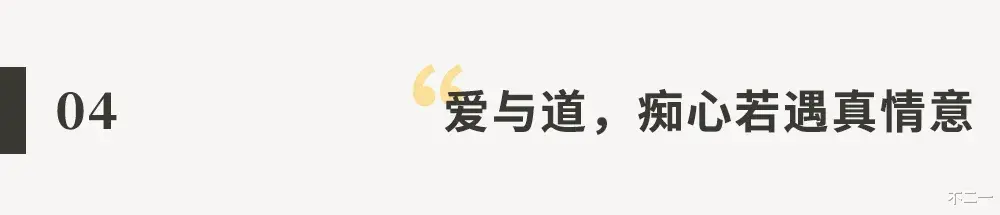 04

“爱与道，痴心若遇真情意

不二一